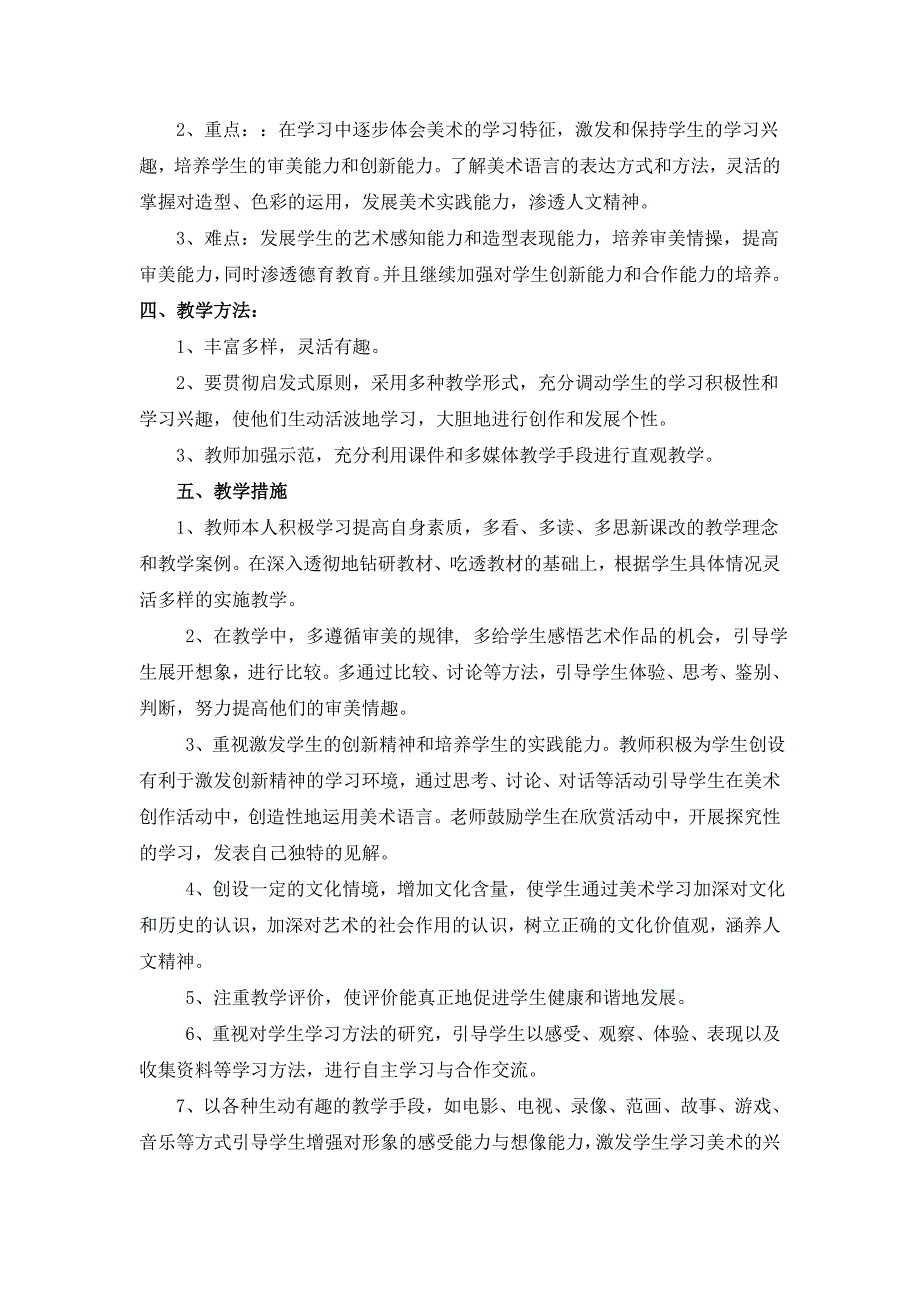 2、重点：：在学习中逐步体会美术的学习特征，激发和保持学生的学习兴趣，培养学生的审美能力和创新能力。了解美术语言的表达方式和方法，灵活的掌握对造型、色彩的运用，发展美术实践能力，渗透人文精神。

3、难点：发展学生的艺术感知能力和造型表现能力，培养审美情操，提高审美能力，同时渗透德育教育。并且继续加强对学生创新能力和合作能力的培养。

四、教学方法：

1、丰富多样，灵活有趣。

2、要贯彻启发式原则，采用多种教学形式，充分调动学生的学习积极性和学习兴趣，使他们生动活波地学习，大胆地进行创作和发展个性。

3、教师加强示范，充分利用课件和多媒体教学手段进行直观教学。

五、教学措施

1、教师本人积极学习提高自身素质，多看、多读、多思新课改的教学理念和教学案例。在深入透彻地钻研教材、吃透教材的基础上，根据学生具体情况灵活多样的实施教学。

2、在教学中，多遵循审美的规律，多给学生感悟艺术作品的机会，引导学生展开想象，进行比较。多通过比较、讨论等方法，引导学生体验、思考、鉴别、判断，努力提高他们的审美情趣。

3、重视激发学生的创新精神和培养学生的实践能力。教师积极为学生创设有利于激发创新精神的学习环境，通过思考、讨论、对话等活动引导学生在美术创作活动中，创造性地运用美术语言。老师鼓励学生在欣赏活动中，开展探究性的学习，发表自己独特的见解。

4、创设一定的文化情境，增加文化含量，使学生通过美术学习加深对文化和历史的认识，加深对艺术的社会作用的认识，树立正确的文化价值观，涵养人文精神。

5、注重教学评价，使评价能真正地促进学生健康和谐地发展。

6、重视对学生学习方法的研究，引导学生以感受、观察、体验、表现以及收集资料等学习方法，进行自主学习与合作交流。

7、以各种生动有趣的教学手段，如电影、电视、录像、范画、故事、游戏、音乐等方式引导学生增强对形象的感受能力与想像能力，激发学生学习美术的兴